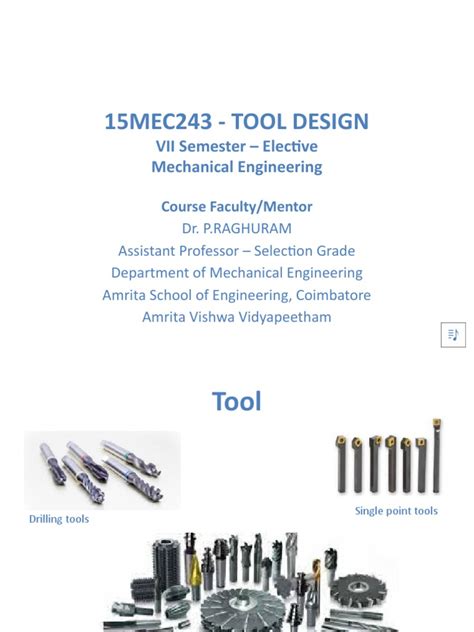 15MEC243 - TOOL DESIGN
VII Semester – Elective
Mechanical Engineering

Course Faculty/Mentor
Dr. P.RAGHURAM
Assistant Professor – Selection Grade
Department of Mechanical Engineering
Amrita School of Engineering, Coimbatore
Amrita Vishwa Vidyapeetham

Tool

Drilling tools

Single point tools